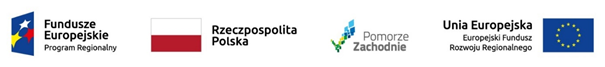 Fundusze Europejskie
Program Regionalny

Rzeczpospolita Polska

Pomorze Zachodnie

Unia Europejska
Europejski Fundusz Rozwoju Regionalnego